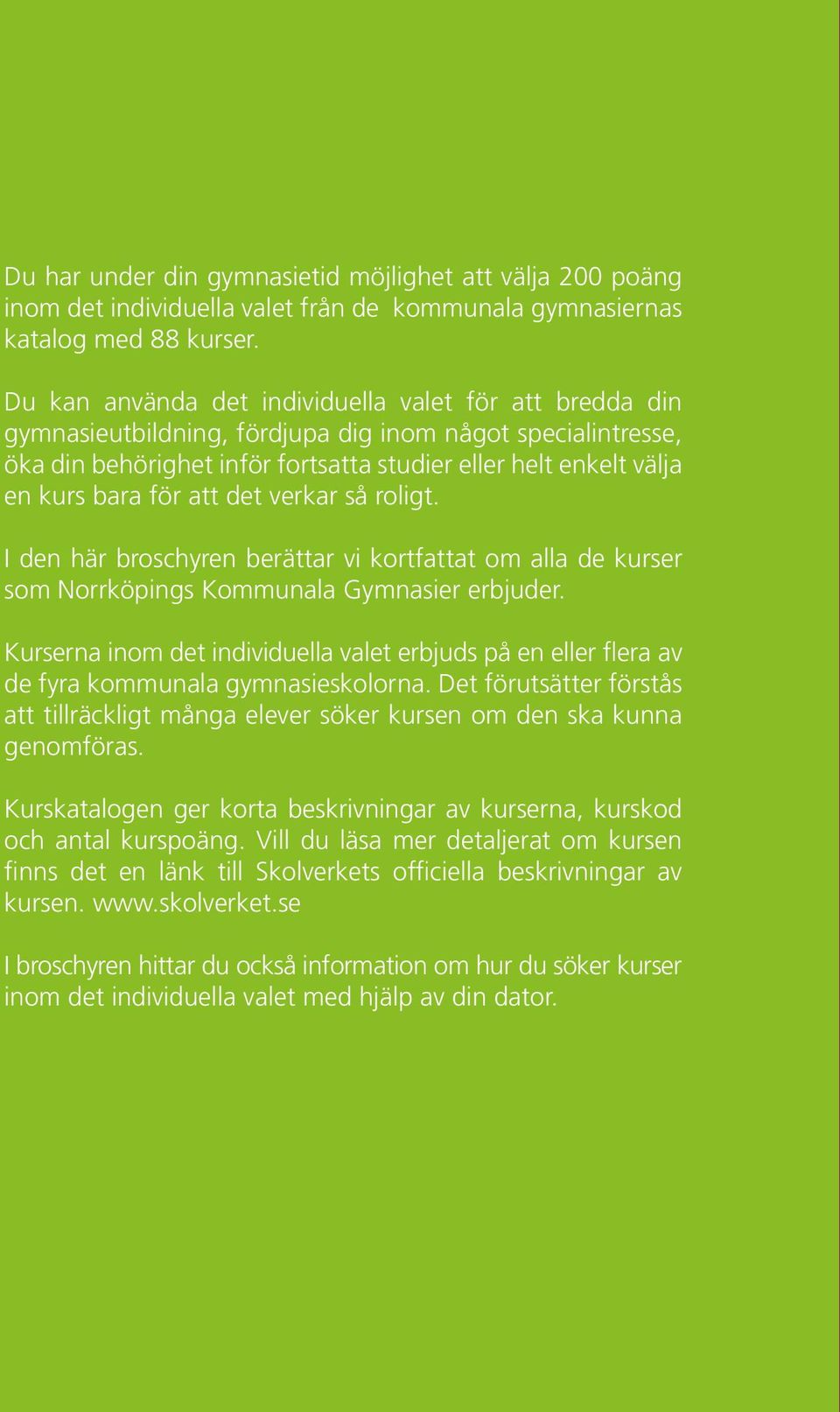 Du har under din gymnasietid möjlighet att välja 200 poäng inom det individuella valet från de  kommunala gymnasiernas katalog med 88 kurser.

Du kan använda det individuella valet för att bredda din gymnasieutbildning, fördjupa dig inom något specialintresse, öka din behörighet inför fortsatta studier eller helt enkelt välja en kurs bara för att det verkar så roligt.

I den här broschyren berättar vi kortfattat om alla de kurser som Norrköpings Kommunala Gymnasier erbjuder.

Kurserna inom det individuella valet erbjuds på en eller flera av de fyra kommunala gymnasieskolorna. Det förutsätter förstås att tillräckligt många elever söker kursen om den ska kunna genomföras.

Kurskatalogen ger korta beskrivningar av kurserna, kurskod och antal kurspoäng. Vill du läsa mer detaljerat om kursen finns det en länk till Skolverkets officiella beskrivningar av kursen. www.skolverket.se

I broschyren hittar du också information om hur du söker kurser inom det individuella valet med hjälp av din dator.